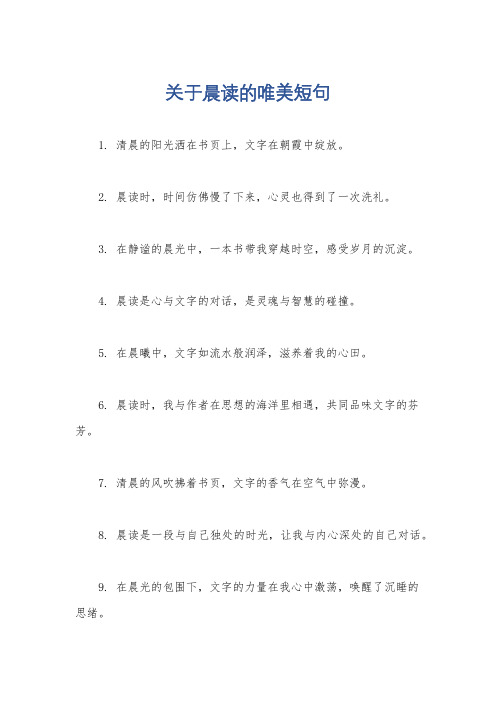 关于晨读的唯美短句

1. 清晨的阳光洒在书页上，文字在朝霞中绽放。

2. 晨读时，时间仿佛慢了下来，心灵也得到了一次洗礼。

3. 在静谧的晨光中，一本书带我穿越时空，感受岁月的沉淀。

4. 晨读是心与文字的对话，是灵魂与智慧的碰撞。

5. 在晨曦中，文字如流水般润泽，滋养着我的心田。

6. 晨读时，我与作者在思想的海洋里相遇，共同品味文字的芬芳。

7. 清晨的风吹拂着书页，文字的香气在空气中弥漫。

8. 晨读是一段与自己独处的时光，让我与内心深处的自己对话。

9. 在晨光的包围下，文字的力量在我心中激荡，唤醒了沉睡的思绪。